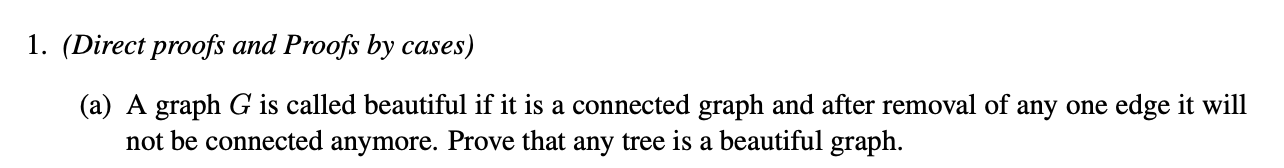 1. (Direct proofs and Proofs by cases)

(a) A graph $G$ is called beautiful if it is a connected graph and after removal of any one edge it will not be connected anymore. Prove that any tree is a beautiful graph.